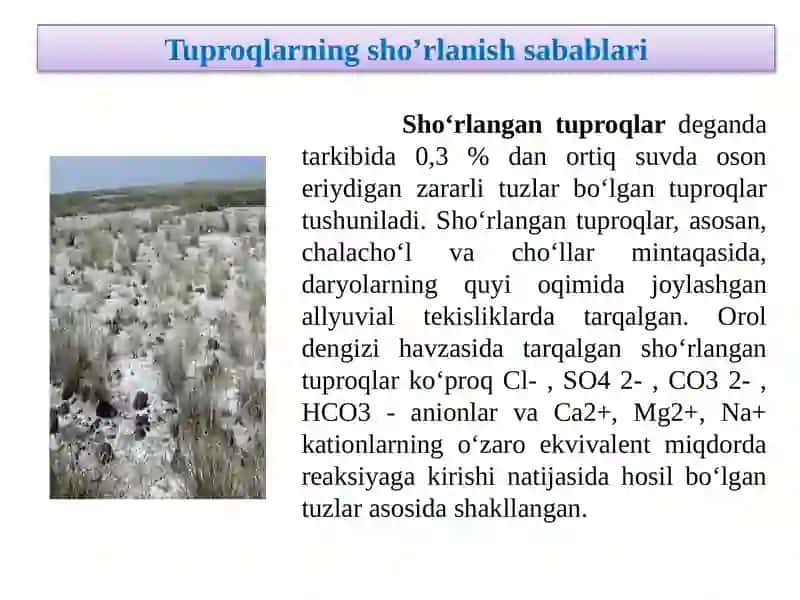 Tuproqlarning sho’rlanish sabablari

Sho‘rlangan tuproqlar deganda tarkibida 0,3 % dan ortiq suvda oson eriydigan zararli tuzlar bo‘lgan tuproqlar tushuniladi. Sho‘rlangan tuproqlar, asosan, chalacho‘l va cho‘llar mintaqasida, daryolarning quyi oqimida joylashgan allyuvial tekisliklarda tarqalgan. Orol dengizi havzasida tarqalgan sho‘rlangan tuproqlar ko‘proq Cl- , SO4 2- , CO3 2- , HCO3 - anionlar va Ca2+, Mg2+, Na+ kationlarning o‘zaro ekvivalent miqdorda reaksiyaga kirishi natijasida hosil bo‘lgan tuzlar asosida shakllangan.